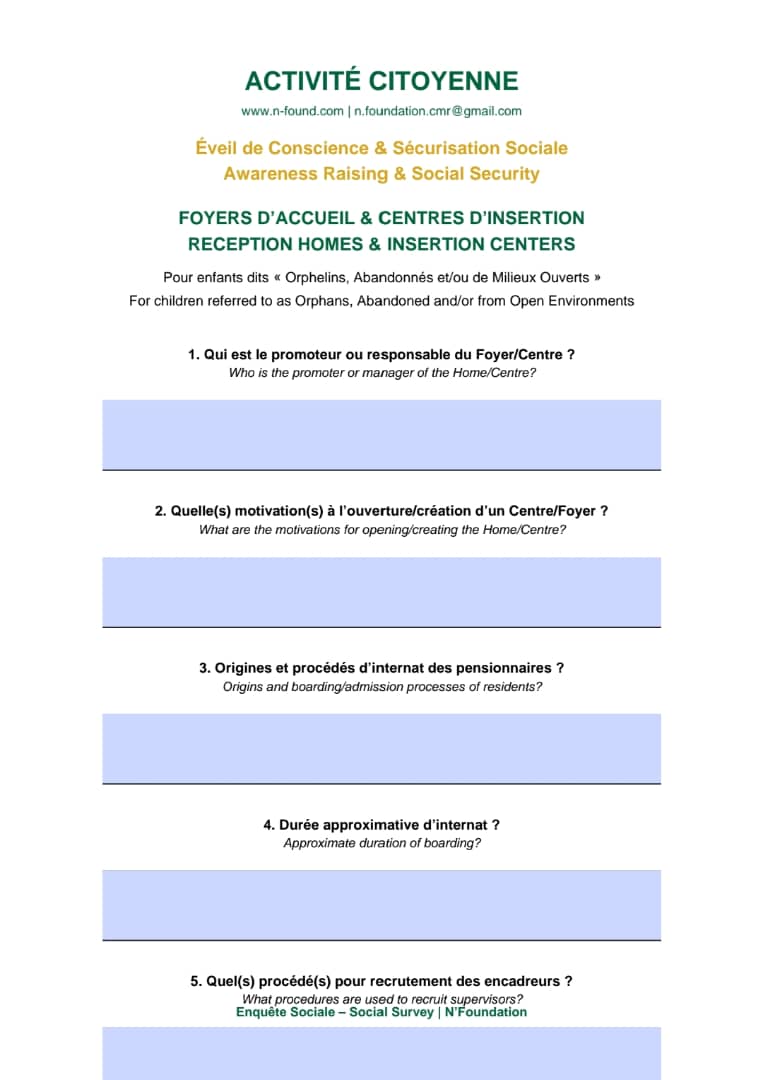 ACTIVITÉ CITOYENNE

www.n-found.com | n.foundation.cmr@gmail.com

Éveil de Conscience & Sécurisation Sociale
Awareness Raising & Social Security

FOYERS D'ACCUEIL & CENTRES D'INSERTION
RECEPTION HOMES & INSERTION CENTERS

Pour enfants dits « Orphelins, Abandonnés et/ou de Milieux Ouverts »
For children referred to as Orphans, Abandoned and/or from Open Environments

1. Qui est le promoteur ou responsable du Foyer/Centre ?
Who is the promoter or manager of the Home/Centre?

2. Quelle(s) motivation(s) à l'ouverture/création d'un Centre/Foyer ?
What are the motivations for opening/creating the Home/Centre?

3. Origines et procédés d'internat des pensionnaires ?
Origins and boarding/admission processes of residents?

4. Durée approximative d'internat ?
Approximate duration of boarding?

5. Quel(s) procédé(s) pour recrutement des encadreurs ?
What procedures are used to recruit supervisors?

Enquête Sociale – Social Survey | N'Foundation